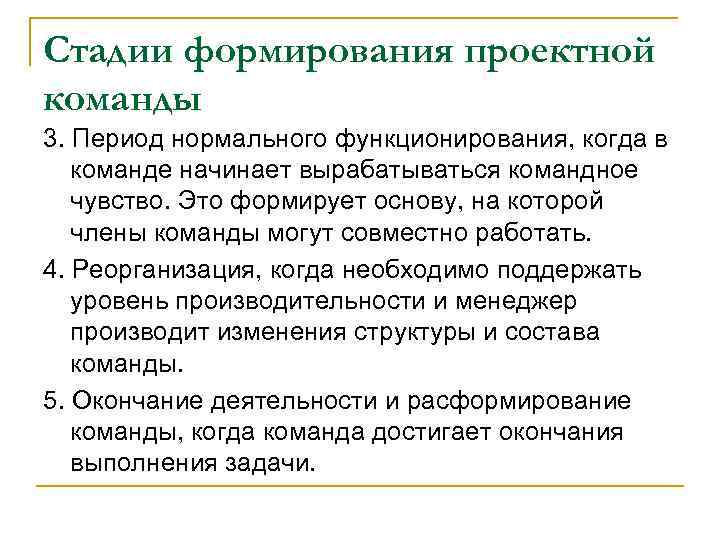 Стадии формирования проектной команды

3. Период нормального функционирования, когда в команде начинает вырабатываться командное чувство. Это формирует основу, на которой члены команды могут совместно работать.

4. Реорганизация, когда необходимо поддержать уровень производительности и менеджер производит изменения структуры и состава команды.

5. Окончание деятельности и расформирование команды, когда команда достигает окончания выполнения задачи.